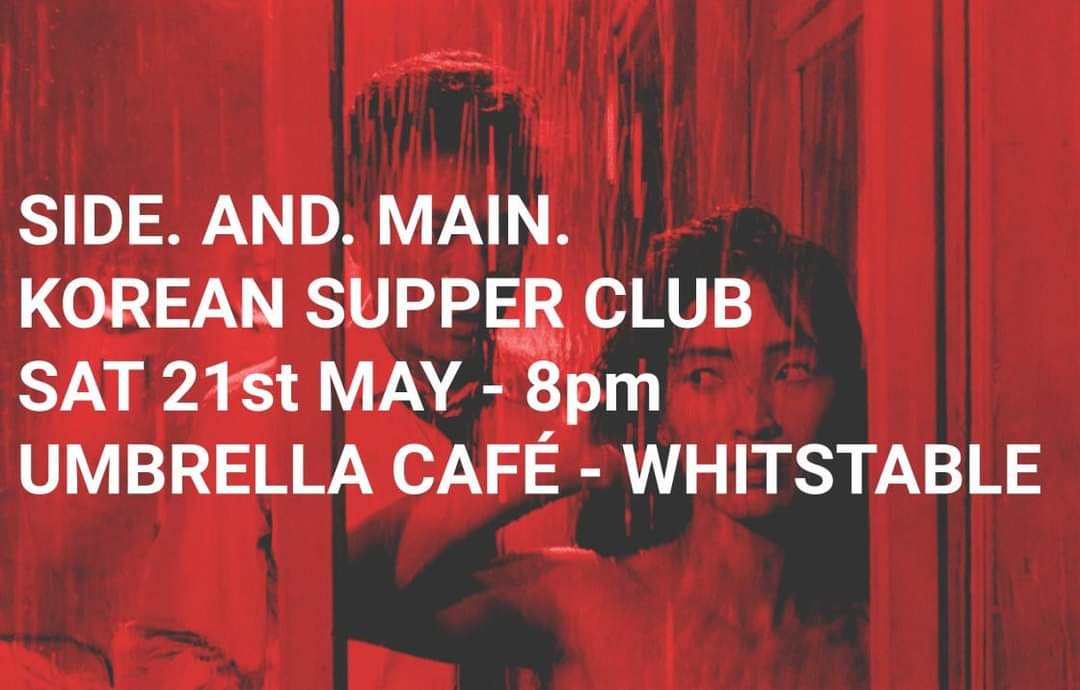 SIDE. AND. MAIN.
KOREAN SUPPER CLUB
SAT 21st MAY - 8pm
UMBRELLA CAFÉ - WHITSTABLE